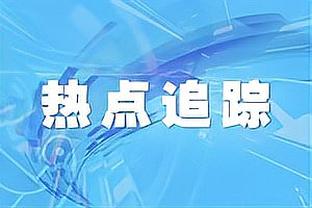 热点追踪